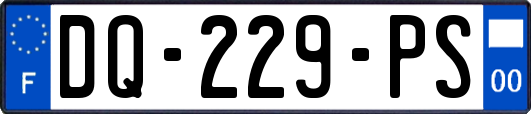 F
DQ-229-PS
00